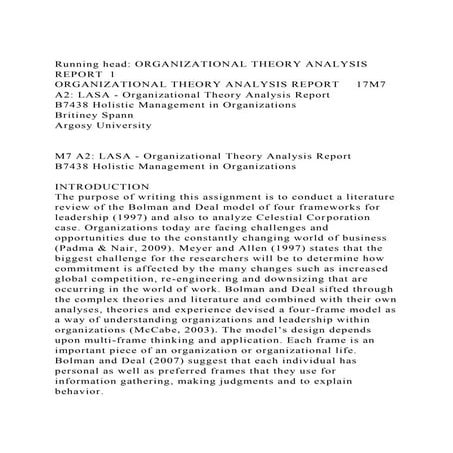 Running head: ORGANIZATIONAL THEORY ANALYSIS REPORT 1
ORGANIZATIONAL THEORY ANALYSIS REPORT 17M7
A2: LASA - Organizational Theory Analysis Report
B7438 Holistic Management in Organizations
Britiney Spann
Argosy University

M7 A2: LASA - Organizational Theory Analysis Report
B7438 Holistic Management in Organizations

INTRODUCTION
The purpose of writing this assignment is to conduct a literature review of the Bolman and Deal model of four frameworks for leadership (1997) and also to analyze Celestial Corporation case. Organizations today are facing challenges and opportunities due to the constantly changing world of business (Padma & Nair, 2009). Meyer and Allen (1997) states that the biggest challenge for the researchers will be to determine how commitment is affected by the many changes such as increased global competition, re-engineering and downsizing that are occurring in the world of work. Bolman and Deal sifted through the complex theories and literature and combined with their own analyses, theories and experience devised a four-frame model as a way of understanding organizations and leadership within organizations (McCabe, 2003). The model's design depends upon multi-frame thinking and application. Each frame is an important piece of an organization or organizational life. Bolman and Deal (2007) suggest that each individual has personal as well as preferred frames that they use for information gathering, making judgments and to explain behavior.